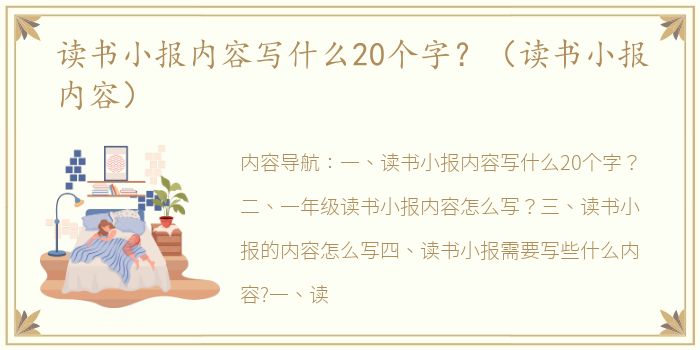 读书小报内容写什么20个字？（读书小报内容）

内容导航：一、读书小报内容写什么20个字？二、一年级读书小报内容怎么写？三、读书小报的内容怎么写四、读书小报需要写些什么内容?一、读